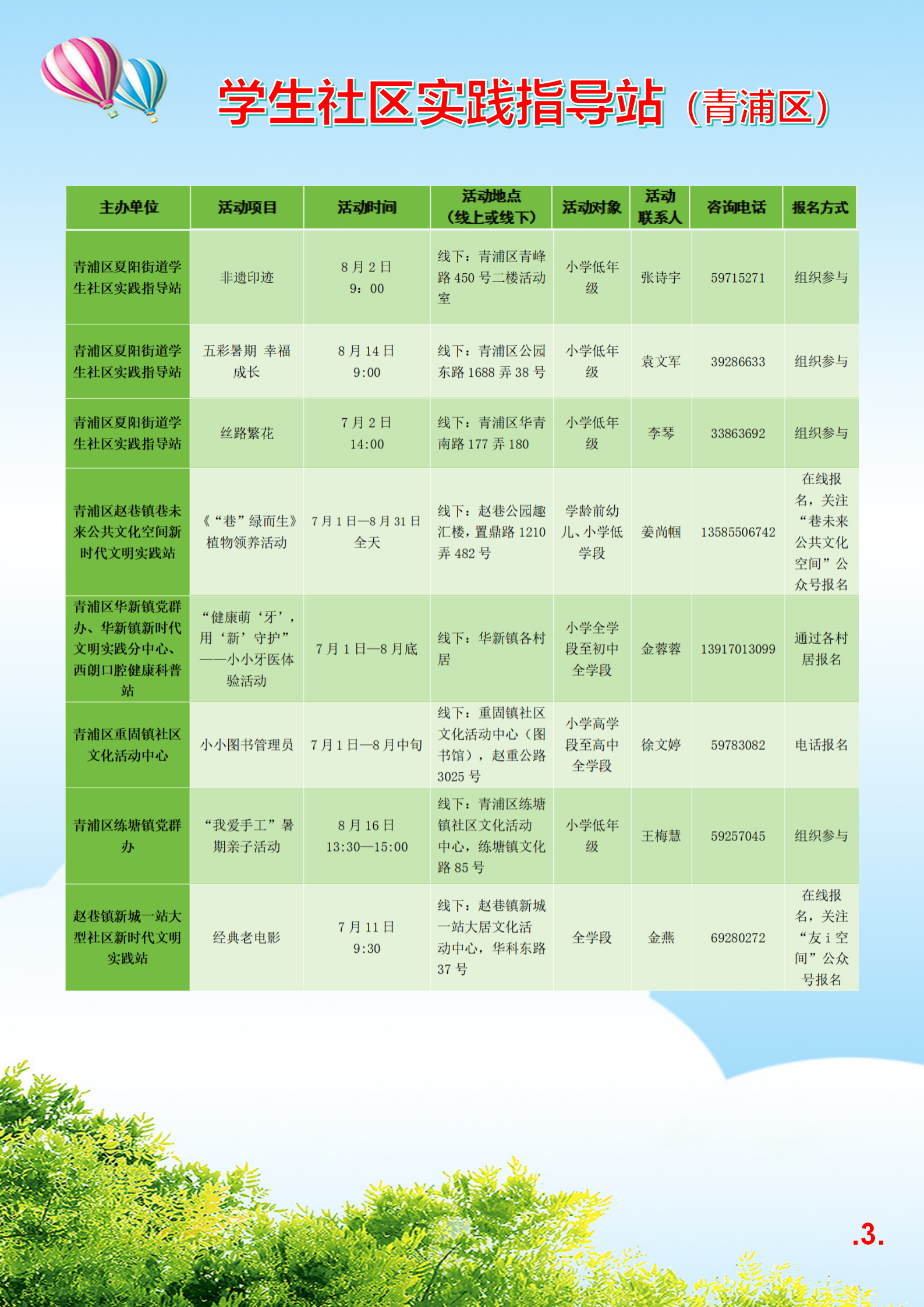 学生社区实践指导站（青浦区）

| 主办单位 | 活动项目 | 活动时间 | 活动地点（线上或线下） | 活动对象 | 活动联系人 | 咨询电话 | 报名方式 |
|---|---|---|---|---|---|---|---|
| 青浦区夏阳街道学生社区实践指导站 | 非遗印迹 | 8月2日 9：00 | 线下：青浦区青峰路450号二楼活动室 | 小学低年级 | 张诗宇 | 59715271 | 组织参与 |
| 青浦区夏阳街道学生社区实践指导站 | 五彩暑期 幸福成长 | 8月14日 9:00 | 线下：青浦区公园东路1688弄38号 | 小学低年级 | 袁文军 | 39286633 | 组织参与 |
| 青浦区夏阳街道学生社区实践指导站 | 丝路繁花 | 7月2日 14:00 | 线下：青浦区华青南路177弄180 | 小学低年级 | 李琴 | 33863692 | 组织参与 |
| 青浦区赵巷镇巷未来公共文化空间新时代文明实践站 | 《“巷”绿而生》植物领养活动 | 7月1日—8月31日 全天 | 线下：赵巷公园趣汇楼，置鼎路1210弄482号 | 学龄前幼儿、小学低学段 | 姜尚帼 | 13585506742 | 在线报名，关注“巷未来公共文化空间”公众号报名 |
| 青浦区华新镇党群办、华新镇新时代文明实践分中心、西朗口腔健康科普站 | “健康萌‘牙’，用‘新’守护”——小小牙医体验活动 | 7月1日—8月底 | 线下：华新镇各村居 | 小学全学段至初中全学段 | 金蓉蓉 | 13917013099 | 通过各村居报名 |
| 青浦区重固镇社区文化活动中心 | 小小图书管理员 | 7月1日—8月中旬 | 线下：重固镇社区文化活动中心（图书馆），赵重公路3025号 | 小学高学段至高中全学段 | 徐文婷 | 59783082 | 电话报名 |
| 青浦区练塘镇党群办 | “我爱手工”暑期亲子活动 | 8月16日 13:30—15:00 | 线下：青浦区练塘镇社区文化活动中心，练塘镇文化路85号 | 小学低年级 | 王梅慧 | 59257045 | 组织参与 |
| 赵巷镇新城一站大型社区新时代文明实践站 | 经典老电影 | 7月11日 9:30 | 线下：赵巷镇新城一站大居文化活动中心，华科东路37号 | 全学段 | 金燕 | 69280272 | 在线报名，关注“友i空间”公众号报名 |

.3.